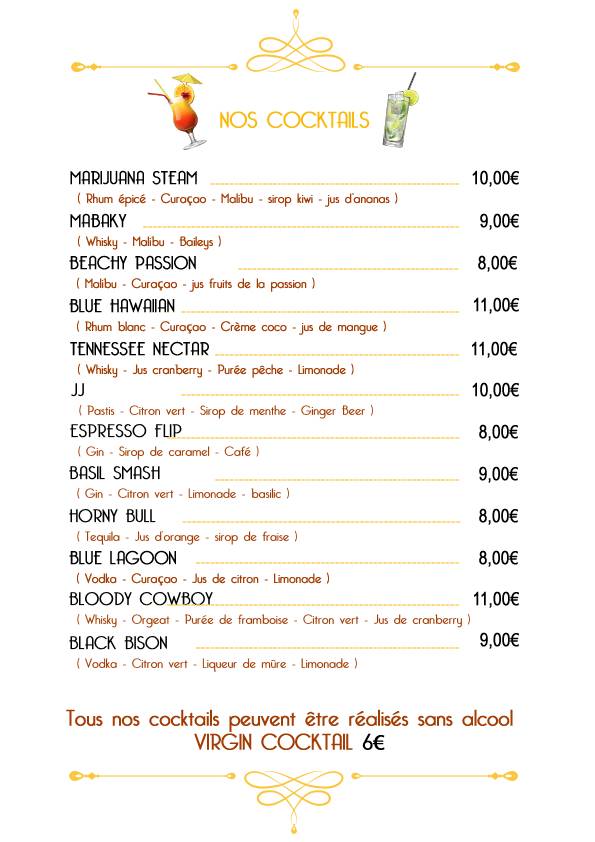 NOS COCKTAILS

MARIJUANA STEAM 10,00€
( Rhum épicé - Curaçao - Malibu - sirop kiwi - jus d'ananas )

MABAKY 9,00€
( Whisky - Malibu - Baileys )

BEACHY PASSION 8,00€
( Malibu - Curaçao - jus fruits de la passion )

BLUE HAWAIIAN 11,00€
( Rhum blanc - Curaçao - Crème coco - jus de mangue )

TENNESSEE NECTAR 11,00€
( Whisky - Jus cranberry - Purée pêche - Limonade )

JJ 10,00€
( Pastis - Citron vert - Sirop de menthe - Ginger Beer )

ESPRESSO FLIP 8,00€
( Gin - Sirop de caramel - Café )

BASIL SMASH 9,00€
( Gin - Citron vert - Limonade - basilic )

HORNY BULL 8,00€
( Tequila - Jus d'orange - sirop de fraise )

BLUE LAGOON 8,00€
( Vodka - Curaçao - Jus de citron - Limonade )

BLOODY COWBOY 11,00€
( Whisky - Orgeat - Purée de framboise - Citron vert - Jus de cranberry )

BLACK BISON 9,00€
( Vodka - Citron vert - Liqueur de mûre - Limonade )

Tous nos cocktails peuvent être réalisés sans alcool
VIRGIN COCKTAIL 6€